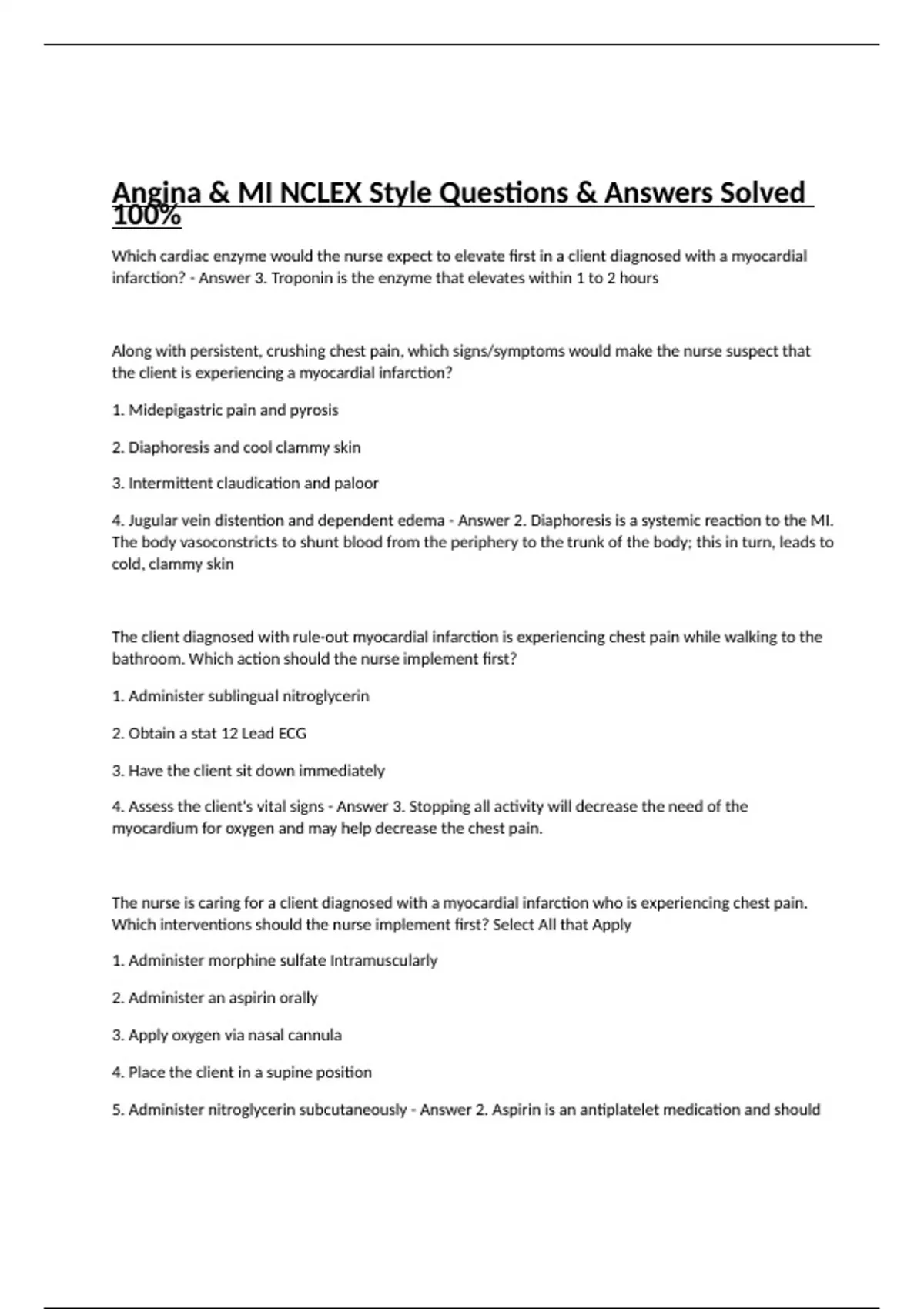 Angina & MI NCLEX Style Questions & Answers Solved 100%

Which cardiac enzyme would the nurse expect to elevate first in a client diagnosed with a myocardial infarction? - Answer 3. Troponin is the enzyme that elevates within 1 to 2 hours

Along with persistent, crushing chest pain, which signs/symptoms would make the nurse suspect that the client is experiencing a myocardial infarction?

1. Midepigastric pain and pyrosis

2. Diaphoresis and cool clammy skin

3. Intermittent claudication and paloor

4. Jugular vein distention and dependent edema - Answer 2. Diaphoresis is a systemic reaction to the MI. The body vasoconstricts to shunt blood from the periphery to the trunk of the body; this in turn, leads to cold, clammy skin

The client diagnosed with rule-out myocardial infarction is experiencing chest pain while walking to the bathroom. Which action should the nurse implement first?

1. Administer sublingual nitroglycerin

2. Obtain a stat 12 Lead ECG

3. Have the client sit down immediately

4. Assess the client's vital signs - Answer 3. Stopping all activity will decrease the need of the myocardium for oxygen and may help decrease the chest pain.

The nurse is caring for a client diagnosed with a myocardial infarction who is experiencing chest pain. Which interventions should the nurse implement first? Select All that Apply

1. Administer morphine sulfate Intramuscularly

2. Administer an aspirin orally

3. Apply oxygen via nasal cannula

4. Place the client in a supine position

5. Administer nitroglycerin subcutaneously - Answer 2. Aspirin is an antiplatelet medication and should